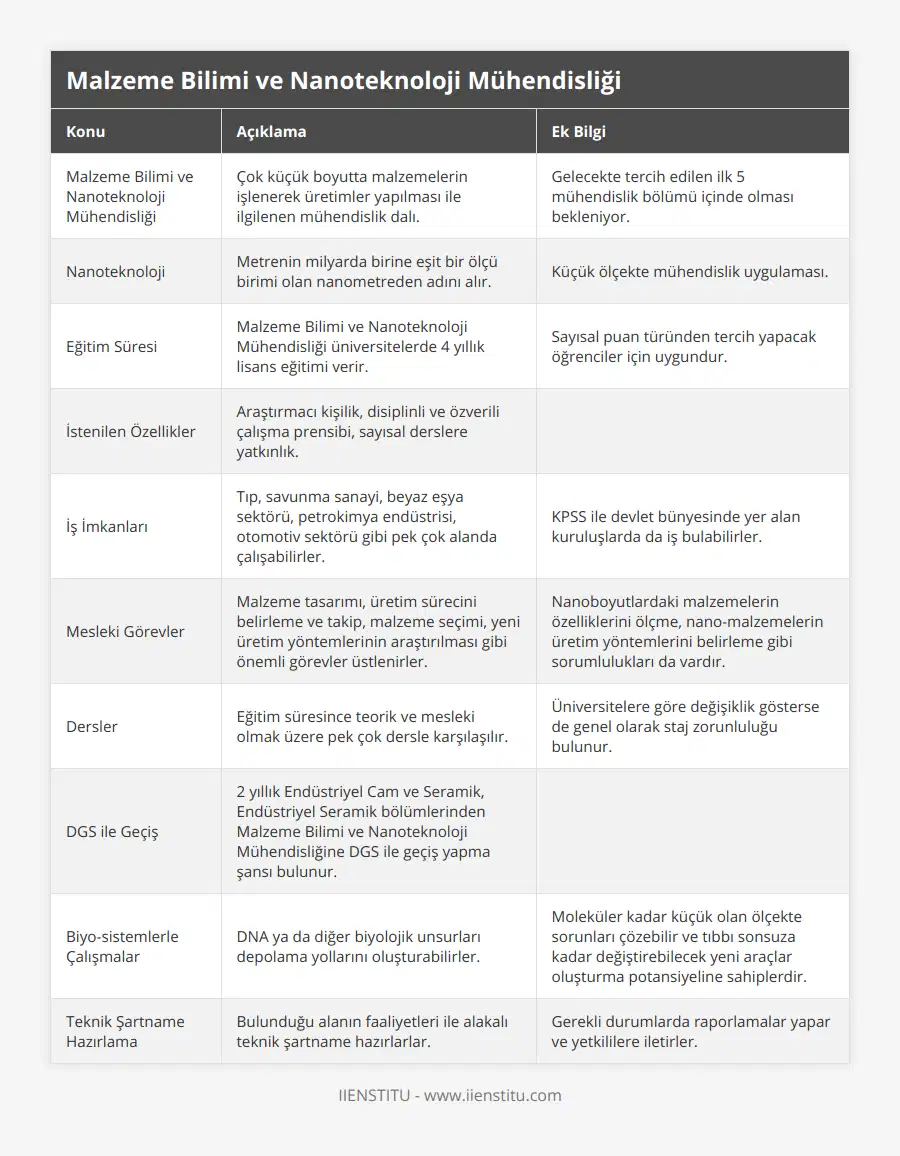 Malzeme Bilimi ve Nanoteknoloji Mühendisliği

| Konu | Açıklama | Ek Bilgi |
|---|---|---|
| Malzeme Bilimi ve Nanoteknoloji Mühendisliği | Çok küçük boyutta malzemelerin işlenerek üretimler yapılması ile ilgilenen mühendislik dalı. | Gelecekte tercih edilen ilk 5 mühendislik bölümü içinde olması bekleniyor. |
| Nanoteknoloji | Metrenin milyarda birine eşit bir ölçü birimi olan nanometreden adını alır. | Küçük ölçekte mühendislik uygulaması. |
| Eğitim Süresi | Malzeme Bilimi ve Nanoteknoloji Mühendisliği üniversitelerde 4 yıllık lisans eğitimi verir. | Sayısal puan türünden tercih yapacak öğrenciler için uygundur. |
| İstenilen Özellikler | Araştırmacı kişilik, disiplinli ve özverili çalışma prensibi, sayısal derslere yatkınlık. | |
| İş İmkanları | Tıp, savunma sanayi, beyaz eşya sektörü, petrokimya endüstrisi, otomotiv sektörü gibi pek çok alanda çalışabilirler. | KPSS ile devlet bünyesinde yer alan kuruluşlarda da iş bulabilirler. |
| Mesleki Görevler | Malzeme tasarımı, üretim sürecini belirleme ve takip, malzeme seçimi, yeni üretim yöntemlerinin araştırılması gibi önemli görevler üstlenirler. | Nanoboyutlardaki malzemelerin özelliklerini ölçme, nano-malzemelerin üretim yöntemlerini belirleme gibi sorumlulukları da vardır. |
| Dersler | Eğitim süresince teorik ve mesleki olmak üzere pek çok dersle karşılaşılır. | Üniversitelere göre değişiklik gösterse de genel olarak staj zorunluluğu bulunur. |
| DGS ile Geçiş | 2 yıllık Endüstriyel Cam ve Seramik, Endüstriyel Seramik bölümlerinden Malzeme Bilimi ve Nanoteknoloji Mühendisliğine DGS ile geçiş yapma şansı bulunur. | |
| Biyo-sistemlerle Çalışmalar | DNA ya da diğer biyolojik unsurları depolama yollarını oluşturabilirler. | Moleküler kadar küçük olan ölçekte sorunları çözebilir ve tıbbı sonsuza kadar değiştirebilecek yeni araçlar oluşturma potansiyeline sahiplerdir. |
| Teknik Şartname Hazırlama | Bulunduğu alanın faaliyetleri ile alakalı teknik şartname hazırlarlar. | Gerekli durumlarda raporlamalar yapar ve yetkililere iletirler. |

IIENSTITU - www.iienstitu.com